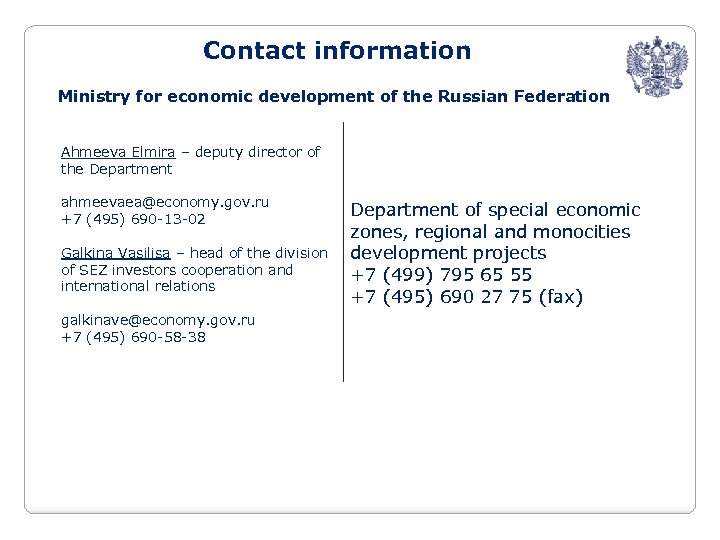 Contact information

Ministry for economic development of the Russian Federation

Ahmeeva Elmira – deputy director of the Department

ahmeevaea@economy.gov.ru
+7 (495) 690-13-02

Galkina Vasilisa – head of the division of SEZ investors cooperation and international relations

galkinave@economy.gov.ru
+7 (495) 690-58-38

Department of special economic zones, regional and monocities development projects
+7 (499) 795 65 55
+7 (495) 690 27 75 (fax)